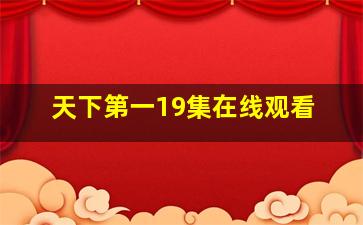 天下第一19集在线观看